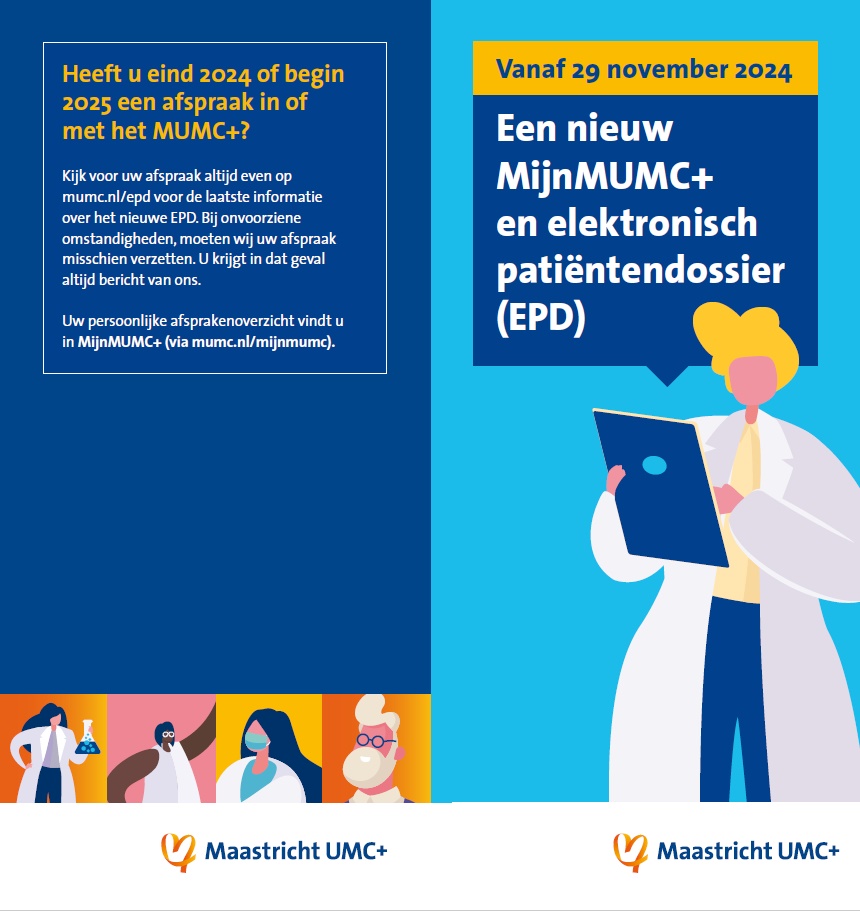 Heeft u eind 2024 of begin 2025 een afspraak in of met het MUMC+?

Kijk voor uw afspraak altijd even op mumc.nl/epd voor de laatste informatie over het nieuwe EPD. Bij onvoorziene omstandigheden, moeten wij uw afspraak misschien verzetten. U krijgt in dat geval altijd bericht van ons.

Uw persoonlijke afsprakenoverzicht vindt u in MijnMUMC+ (via mumc.nl/mijnmumc).

Maastricht UMC+

Vanaf 29 november 2024

Een nieuw MijnMUMC+ en elektronisch patiëntendossier (EPD)

Maastricht UMC+